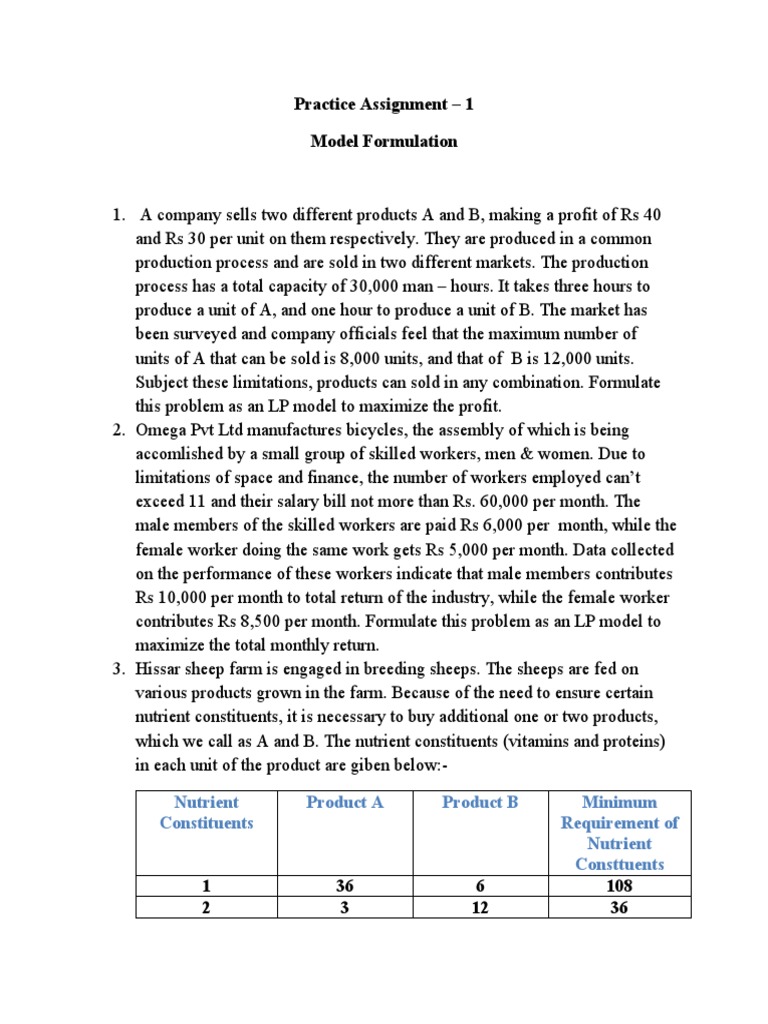 Practice Assignment – 1

Model Formulation

1. A company sells two different products A and B, making a profit of Rs 40 and Rs 30 per unit on them respectively. They are produced in a common production process and are sold in two different markets. The production process has a total capacity of 30,000 man – hours. It takes three hours to produce a unit of A, and one hour to produce a unit of B. The market has been surveyed and company officials feel that the maximum number of units of A that can be sold is 8,000 units, and that of B is 12,000 units. Subject these limitations, products can sold in any combination. Formulate this problem as an LP model to maximize the profit.
2. Omega Pvt Ltd manufactures bicycles, the assembly of which is being accomlished by a small group of skilled workers, men & women. Due to limitations of space and finance, the number of workers employed can't exceed 11 and their salary bill not more than Rs. 60,000 per month. The male members of the skilled workers are paid Rs 6,000 per month, while the female worker doing the same work gets Rs 5,000 per month. Data collected on the performance of these workers indicate that male members contributes Rs 10,000 per month to total return of the industry, while the female worker contributes Rs 8,500 per month. Formulate this problem as an LP model to maximize the total monthly return.
3. Hissar sheep farm is engaged in breeding sheeps. The sheeps are fed on various products grown in the farm. Because of the need to ensure certain nutrient constituents, it is necessary to buy additional one or two products, which we call as A and B. The nutrient constituents (vitamins and proteins) in each unit of the product are giben below:-

| Nutrient Constituents | Product A | Product B | Minimum Requirement of Nutrient Consttuents |
|---|---|---|---|
| 1 | 36 | 6 | 108 |
| 2 | 3 | 12 | 36 |